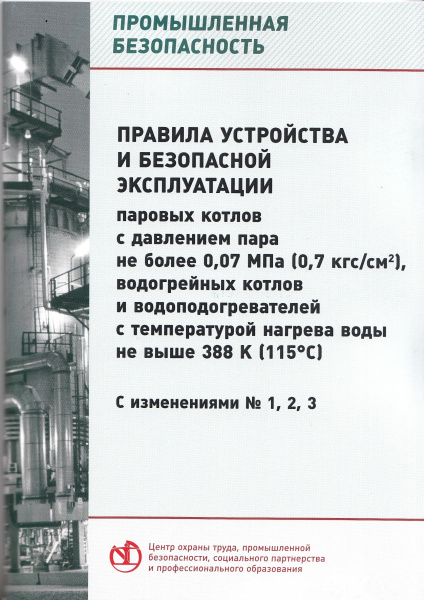 ПРОМЫШЛЕННАЯ БЕЗОПАСНОСТЬ

ПРАВИЛА УСТРОЙСТВА И БЕЗОПАСНОЙ ЭКСПЛУАТАЦИИ

паровых котлов с давлением пара не более 0,07 МПа (0,7 кгс/см$^2$), водогрейных котлов и водоподогревателей с температурой нагрева воды не выше 388 К (115°С)

С изменениями № 1, 2, 3

Центр охраны труда, промышленной безопасности, социального партнерства и профессионального образования